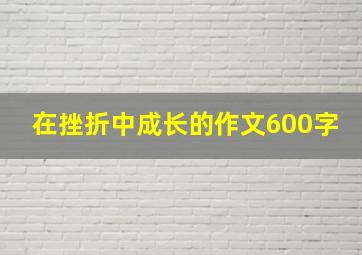 在挫折中成长的作文600字